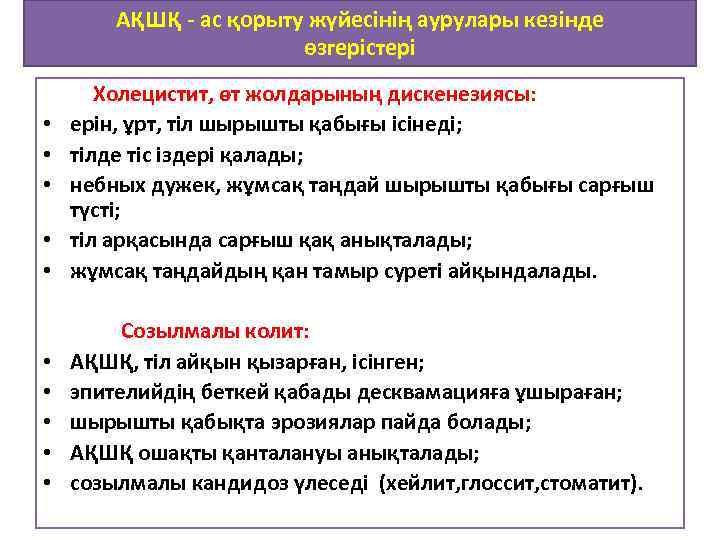 АҚШҚ - ас қорыту жүйесінің аурулары кезінде өзгерістері

Холецистит, өт жолдарының дискенезиясы:
• ерін, ұрт, тіл шырышты қабығы ісінеді;
• тілде тіс іздері қалады;
• небных дужек, жұмсақ таңдай шырышты қабығы сарғыш түсті;
• тіл арқасында сарғыш қақ анықталады;
• жұмсақ таңдайдың қан тамыр суреті айқындалады.

Созылмалы колит:
• АҚШҚ, тіл айқын қызарған, ісінген;
• эпителийдің беткей қабады десквамацияға ұшыраған;
• шырышты қабықта эрозиялар пайда болады;
• АҚШҚ ошақты қанталануы анықталады;
• созылмалы кандидоз үлеседі (хейлит,глоссит,стоматит).